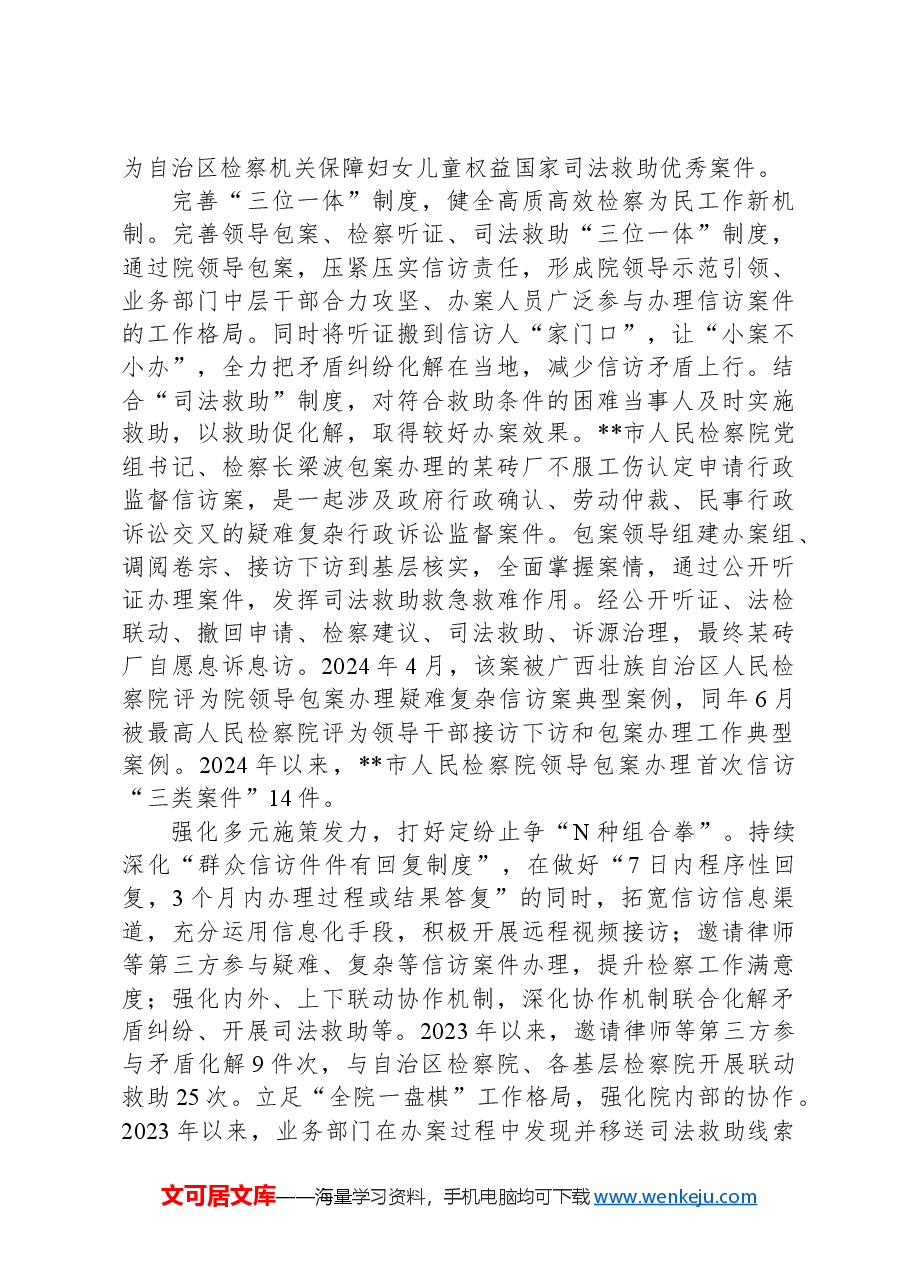 为自治区检察机关保障妇女儿童权益国家司法救助优秀案件。

完善“三位一体”制度，健全高质高效检察为民工作新机制。完善领导包案、检察听证、司法救助“三位一体”制度，通过院领导包案，压紧压实信访责任，形成院领导示范引领、业务部门中层干部合力攻坚、办案人员广泛参与办理信访案件的工作格局。同时将听证搬到信访人“家门口”，让“小案不小办”，全力把矛盾纠纷化解在当地，减少信访矛盾上行。结合“司法救助”制度，对符合救助条件的困难当事人及时实施救助，以救助促化解，取得较好办案效果。**市人民检察院党组书记、检察长梁波包案办理的某砖厂不服工伤认定申请行政监督信访案，是一起涉及政府行政确认、劳动仲裁、民事行政诉讼交叉的疑难复杂行政诉讼监督案件。包案领导组建办案组、调阅卷宗、接访下访到基层核实，全面掌握案情，通过公开听证办理案件，发挥司法救助救急救难作用。经公开听证、法检联动、撤回申请、检察建议、司法救助、诉源治理，最终某砖厂自愿息诉息访。2024年4月，该案被广西壮族自治区人民检察院评为院领导包案办理疑难复杂信访案典型案例，同年6月被最高人民检察院评为领导干部接访下访和包案办理工作典型案例。2024年以来，**市人民检察院领导包案办理首次信访“三类案件”14件。

强化多元施策发力，打好定纷止争“N种组合拳”。持续深化“群众信访件件有回复制度”，在做好“7日内程序性回复，3个月内办理过程或结果答复”的同时，拓宽信访信息渠道，充分运用信息化手段，积极开展远程视频接访；邀请律师等第三方参与疑难、复杂等信访案件办理，提升检察工作满意度；强化内外、上下联动协作机制，深化协作机制联合化解矛盾纠纷、开展司法救助等。2023年以来，邀请律师等第三方参与矛盾化解9件次，与自治区检察院、各基层检察院开展联动救助25次。立足“全院一盘棋”工作格局，强化院内部的协作。2023年以来，业务部门在办案过程中发现并移送司法救助线索

文可居文库——海量学习资料，手机电脑均可下载www.wenkeju.com